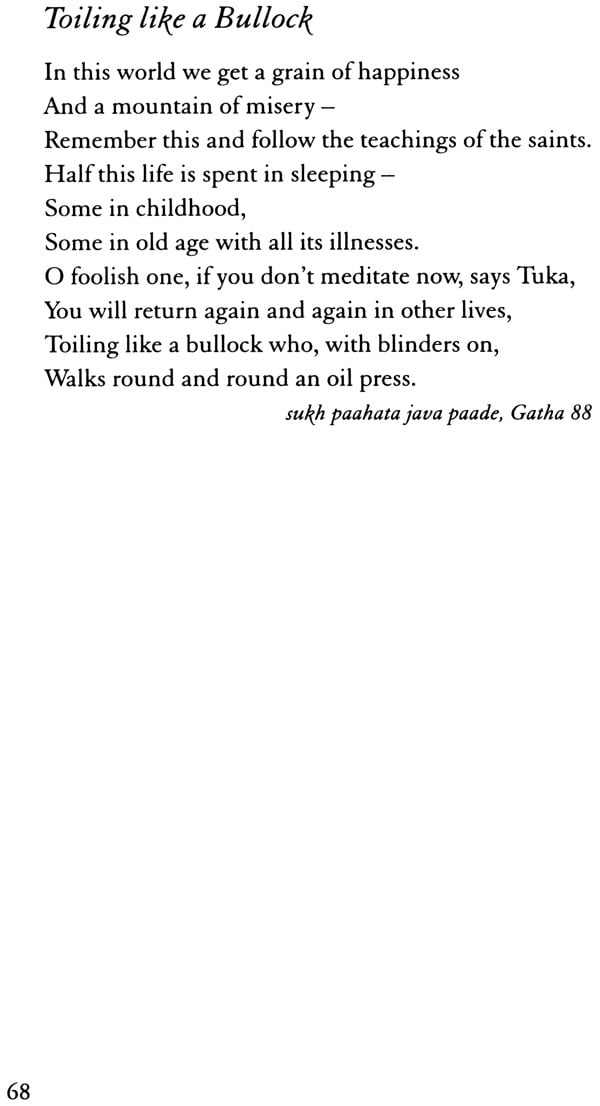 Toiling like a Bullock

In this world we get a grain of happiness
And a mountain of misery –
Remember this and follow the teachings of the saints.
Half this life is spent in sleeping –
Some in childhood,
Some in old age with all its illnesses.
O foolish one, if you don't meditate now, says Tuka,
You will return again and again in other lives,
Toiling like a bullock who, with blinders on,
Walks round and round an oil press.

sukh paahata java paade, Gatha 88

68